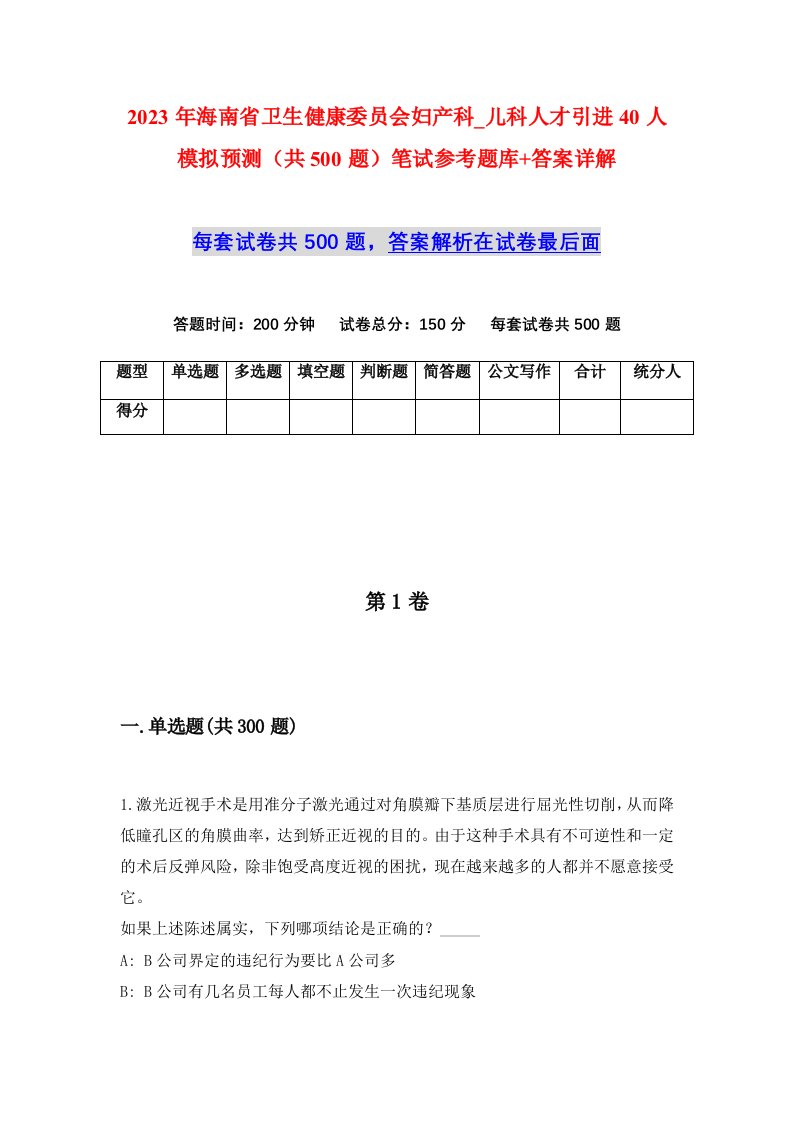 2023年海南省卫生健康委员会妇产科_儿科人才引进40人模拟预测（共500题）笔试参考题库+答案详解

每套试卷共500题，答案解析在试卷最后面

答题时间：200分钟　试卷总分：150分　每套试卷共500题

| 题型 | 单选题 | 多选题 | 填空题 | 判断题 | 简答题 | 公文写作 | 合计 | 统分人 |
|---|---|---|---|---|---|---|---|---|
| 得分 | | | | | | | | |

第1卷

一.单选题(共300题)

1.激光近视手术是用准分子激光通过对角膜瓣下基质层进行屈光性切削，从而降低瞳孔区的角膜曲率，达到矫正近视的目的。由于这种手术具有不可逆性和一定的术后反弹风险，除非饱受高度近视的困扰，现在越来越多的人都并不愿意接受它。
如果上述陈述属实，下列哪项结论是正确的？_____
A: B公司界定的违纪行为要比A公司多
B: B公司有几名员工每人都不止发生一次违纪现象